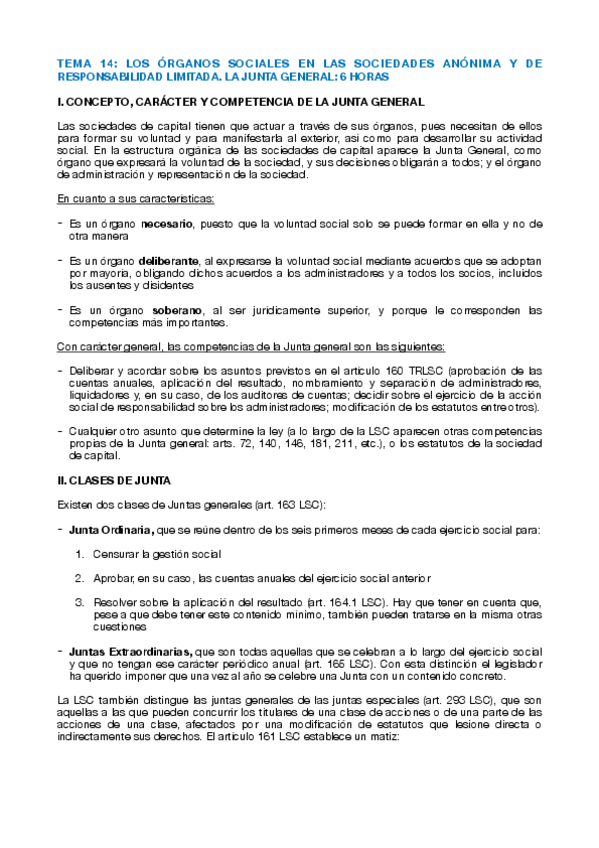 TEMA 14: LOS ÓRGANOS SOCIALES EN LAS SOCIEDADES ANÓNIMA Y DE RESPONSABILIDAD LIMITADA. LA JUNTA GENERAL: 6 HORAS

I. CONCEPTO, CARÁCTER Y COMPETENCIA DE LA JUNTA GENERAL

Las sociedades de capital tienen que actuar a través de sus órganos, pues necesitan de ellos para formar su voluntad y para manifestarla al exterior, así como para desarrollar su actividad social. En la estructura orgánica de las sociedades de capital aparece la Junta General, como órgano que expresará la voluntad de la sociedad, y sus decisiones obligarán a todos; y el órgano de administración y representación de la sociedad.

En cuanto a sus características:

- Es un órgano necesario, puesto que la voluntad social solo se puede formar en ella y no de otra manera

- Es un órgano deliberante, al expresarse la voluntad social mediante acuerdos que se adoptan por mayoría, obligando dichos acuerdos a los administradores y a todos los socios, incluidos los ausentes y disidentes

- Es un órgano soberano, al ser jurídicamente superior, y porque le corresponden las competencias más importantes.

Con carácter general, las competencias de la Junta general son las siguientes:

- Deliberar y acordar sobre los asuntos previstos en el artículo 160 TRLSC (aprobación de las cuentas anuales, aplicación del resultado, nombramiento y separación de administradores, liquidadores y, en su caso, de los auditores de cuentas; decidir sobre el ejercicio de la acción social de responsabilidad sobre los administradores; modificación de los estatutos entre otros).

- Cualquier otro asunto que determine la ley (a lo largo de la LSC aparecen otras competencias propias de la Junta general: arts. 72, 140, 146, 181, 211, etc.), o los estatutos de la sociedad de capital.

II. CLASES DE JUNTA

Existen dos clases de Juntas generales (art. 163 LSC):

- Junta Ordinaria, que se reúne dentro de los seis primeros meses de cada ejercicio social para:

1. Censurar la gestión social

2. Aprobar, en su caso, las cuentas anuales del ejercicio social anterior

3. Resolver sobre la aplicación del resultado (art. 164.1 LSC). Hay que tener en cuenta que, pese a que debe tener este contenido mínimo, también pueden tratarse en la misma otras cuestiones

- Juntas Extraordinarias, que son todas aquellas que se celebran a lo largo del ejercicio social y que no tengan ese carácter periódico anual (art. 165 LSC). Con esta distinción el legislador ha querido imponer que una vez al año se celebre una Junta con un contenido concreto.

La LSC también distingue las juntas generales de las juntas especiales (art. 293 LSC), que son aquellas a las que pueden concurrir los titulares de una clase de acciones o de una parte de las acciones de una clase, afectados por una modificación de estatutos que lesione directa o indirectamente sus derechos. El artículo 161 LSC establece un matiz: